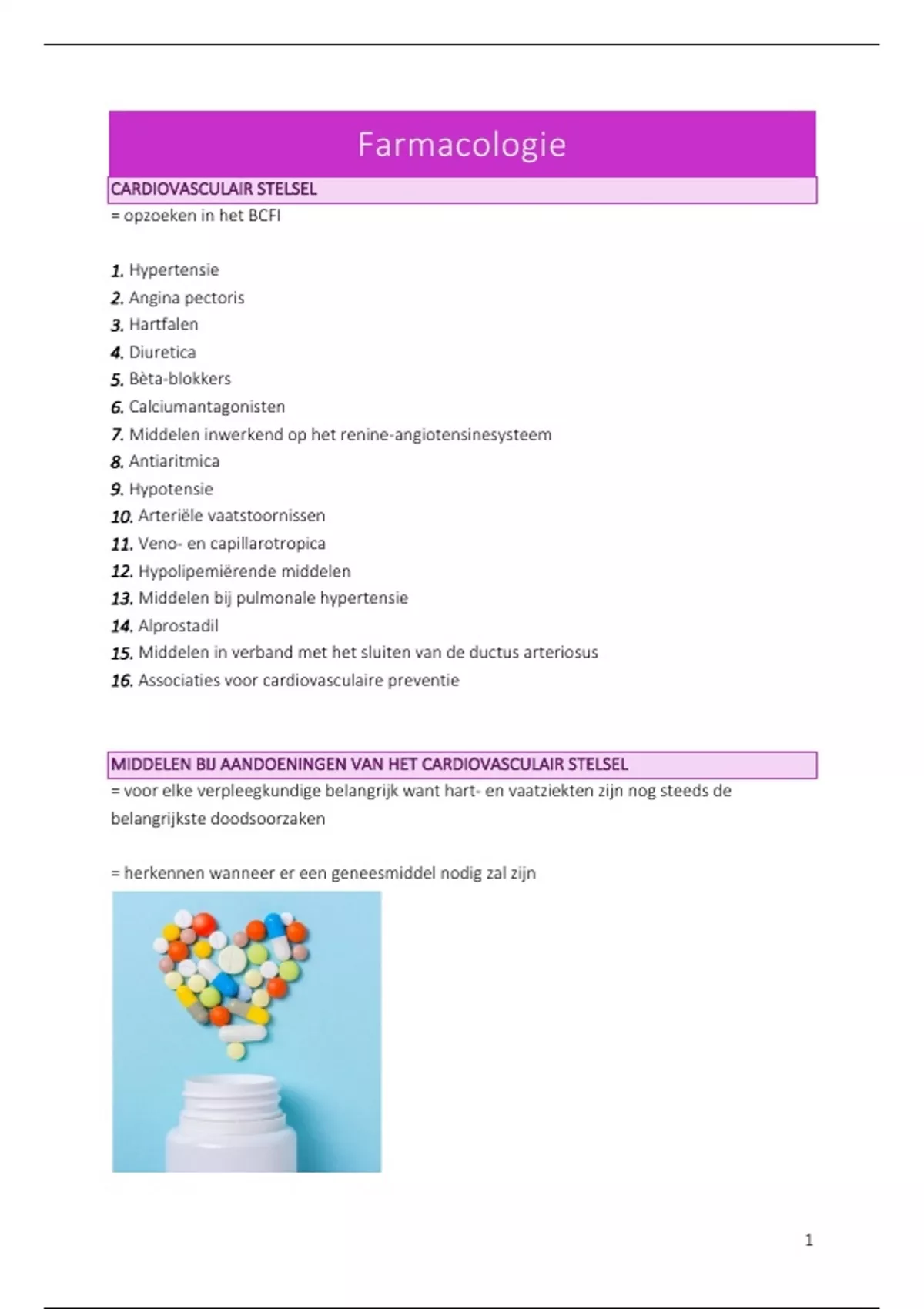 Farmacologie

CARDIOVASCULAIR STELSEL
= opzoeken in het BCFI

1. Hypertensie
2. Angina pectoris
3. Hartfalen
4. Diuretica
5. Bèta-blokkers
6. Calciumantagonisten
7. Middelen inwerkend op het renine-angiotensinesysteem
8. Antiaritmica
9. Hypotensie
10. Arteriële vaatstoornissen
11. Veno- en capillarotropica
12. Hypolipemiërende middelen
13. Middelen bij pulmonale hypertensie
14. Alprostadil
15. Middelen in verband met het sluiten van de ductus arteriosus
16. Associaties voor cardiovasculaire preventie

MIDDELEN BIJ AANDOENINGEN VAN HET CARDIOVASCULAIR STELSEL
= voor elke verpleegkundige belangrijk want hart- en vaatziekten zijn nog steeds de belangrijkste doodsoorzaken

= herkennen wanneer er een geneesmiddel nodig zal zijn

1